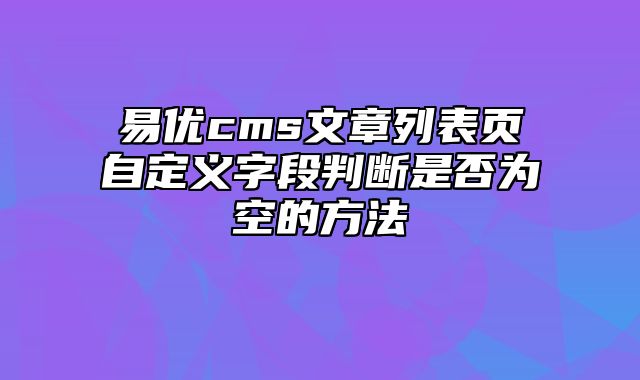 易优cms文章列表页自定义字段判断是否为空的方法